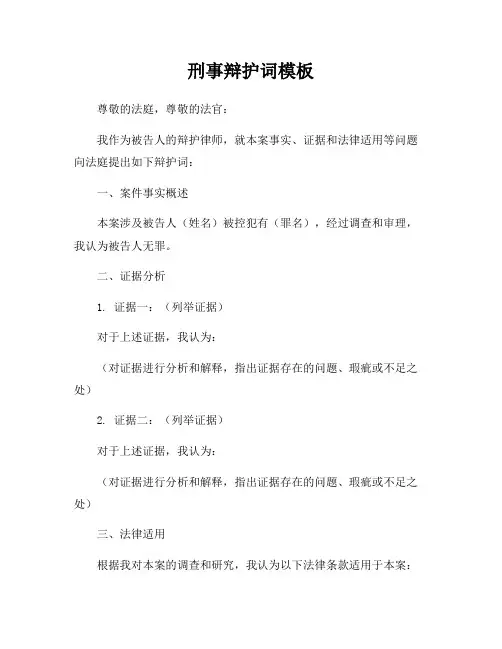 刑事辩护词模板

尊敬的法庭，尊敬的法官：

我作为被告人的辩护律师，就本案事实、证据和法律适用等问题向法庭提出如下辩护词：

一、案件事实概述

本案涉及被告人（姓名）被控犯有（罪名），经过调查和审理，我认为被告人无罪。

二、证据分析

1. 证据一：（列举证据）

对于上述证据，我认为：

（对证据进行分析和解释，指出证据存在的问题、瑕疵或不足之处）

2. 证据二：（列举证据）

对于上述证据，我认为：

（对证据进行分析和解释，指出证据存在的问题、瑕疵或不足之处）

三、法律适用

根据我对本案的调查和研究，我认为以下法律条款适用于本案：